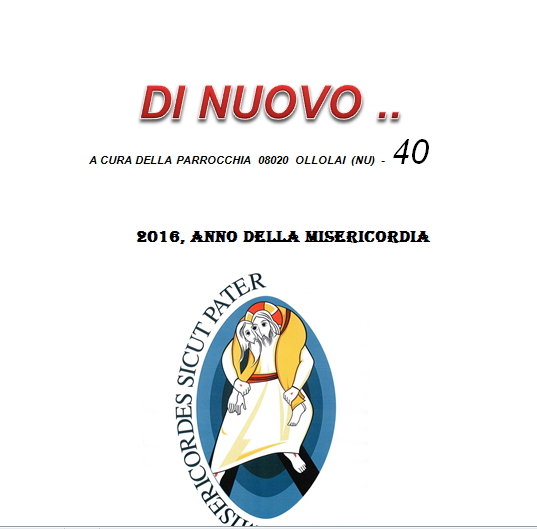 DI NUOVO ..

A CURA DELLA PARROCCHIA 08020 OLLOLAI (NU) - 40

2016, ANNO DELLA MISERICORDIA

MISERICORDES SICUT PATER